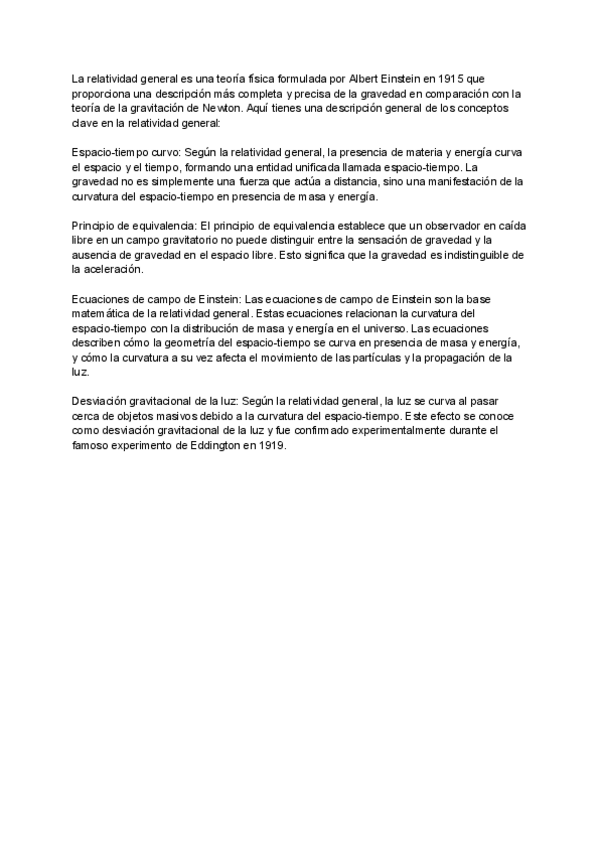 La relatividad general es una teoría física formulada por Albert Einstein en 1915 que proporciona una descripción más completa y precisa de la gravedad en comparación con la teoría de la gravitación de Newton. Aquí tienes una descripción general de los conceptos clave en la relatividad general:

Espacio-tiempo curvo: Según la relatividad general, la presencia de materia y energía curva el espacio y el tiempo, formando una entidad unificada llamada espacio-tiempo. La gravedad no es simplemente una fuerza que actúa a distancia, sino una manifestación de la curvatura del espacio-tiempo en presencia de masa y energía.

Principio de equivalencia: El principio de equivalencia establece que un observador en caída libre en un campo gravitatorio no puede distinguir entre la sensación de gravedad y la ausencia de gravedad en el espacio libre. Esto significa que la gravedad es indistinguible de la aceleración.

Ecuaciones de campo de Einstein: Las ecuaciones de campo de Einstein son la base matemática de la relatividad general. Estas ecuaciones relacionan la curvatura del espacio-tiempo con la distribución de masa y energía en el universo. Las ecuaciones describen cómo la geometría del espacio-tiempo se curva en presencia de masa y energía, y cómo la curvatura a su vez afecta el movimiento de las partículas y la propagación de la luz.

Desviación gravitacional de la luz: Según la relatividad general, la luz se curva al pasar cerca de objetos masivos debido a la curvatura del espacio-tiempo. Este efecto se conoce como desviación gravitacional de la luz y fue confirmado experimentalmente durante el famoso experimento de Eddington en 1919.